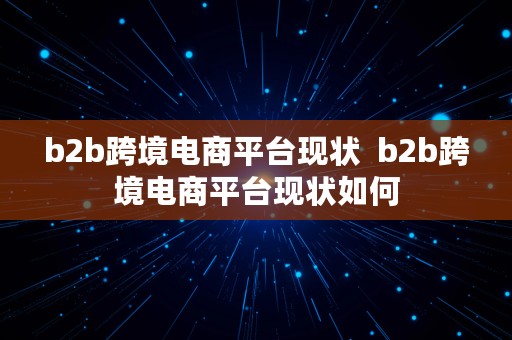 b2b跨境电商平台现状 b2b跨境电商平台现状如何